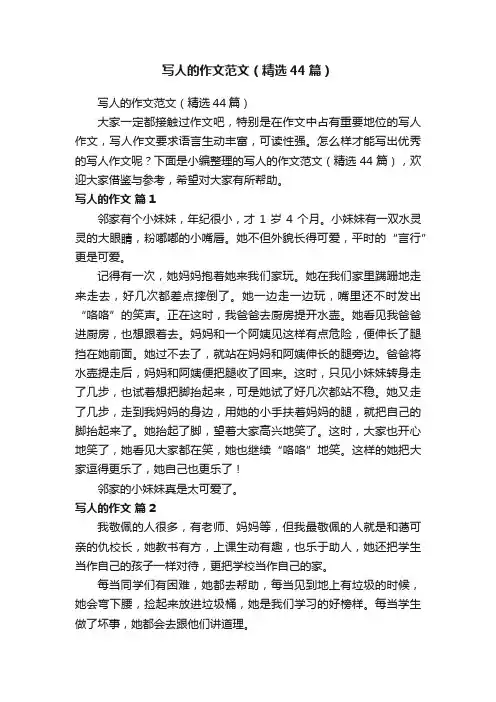 写人的作文范文（精选44篇）

写人的作文范文（精选44篇）

大家一定都接触过作文吧，特别是在作文中占有重要地位的写人作文，写人作文要求语言生动丰富，可读性强。怎么样才能写出优秀的写人作文呢？下面是小编整理的写人的作文范文（精选44篇），欢迎大家借鉴与参考，希望对大家有所帮助。

写人的作文 篇1

邻家有个小妹妹，年纪很小，才1岁4个月。小妹妹有一双水灵灵的大眼睛，粉嘟嘟的小嘴唇。她不但外貌长得可爱，平时的“言行”更是可爱。

记得有一次，她妈妈抱着她来我们家玩。她在我们家里蹒跚地走来走去，好几次都差点摔倒了。她一边走一边玩，嘴里还不时发出“咯咯”的笑声。正在这时，我爸爸去厨房提开水壶。她看见我爸爸进厨房，也想跟着去。妈妈和一个阿姨见这样有点危险，便伸长了腿挡在她前面。她过不去了，就站在妈妈和阿姨伸长的腿旁边。爸爸将水壶提走后，妈妈和阿姨便把腿收了回来。这时，只见小妹妹转身走了几步，也试着想把脚抬起来，可是她试了好几次都站不稳。她又走了几步，走到我妈妈的身边，用她的小手扶着妈妈的腿，就把自己的脚抬起来了。她抬起了脚，望着大家高兴地笑了。这时，大家也开心地笑了，她看见大家都在笑，她也继续“咯咯”地笑。这样的她把大家逗得更乐了，她自己也更乐了！

邻家的小妹妹真是太可爱了。

写人的作文 篇2

我敬佩的人很多，有老师、妈妈等，但我最敬佩的人就是和蔼可亲的仇校长，她教书有方，上课生动有趣，也乐于助人，她还把学生当作自己的孩子一样对待，更把学校当作自己的家。

每当同学们有困难，她都去帮助，每当见到地上有垃圾的时候，她会弯下腰，捡起来放进垃圾桶，她是我们学习的好榜样。每当学生做了坏事，她都会去跟他们讲道理。